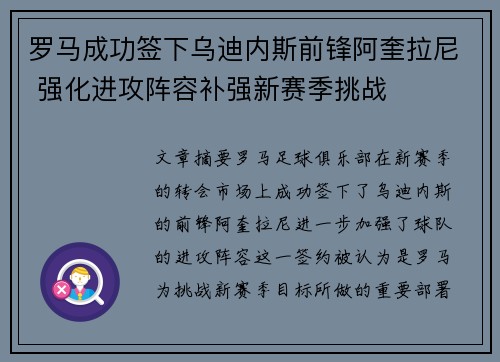 罗马成功签下乌迪内斯前锋阿奎拉尼 强化进攻阵容补强新赛季挑战

文章摘要罗马足球俱乐部在新赛季的转会市场上成功签下了乌迪内斯的前锋阿奎拉尼进一步加强了球队的进攻阵容这一签约被认为是罗马为挑战新赛季目标所做的重要部署